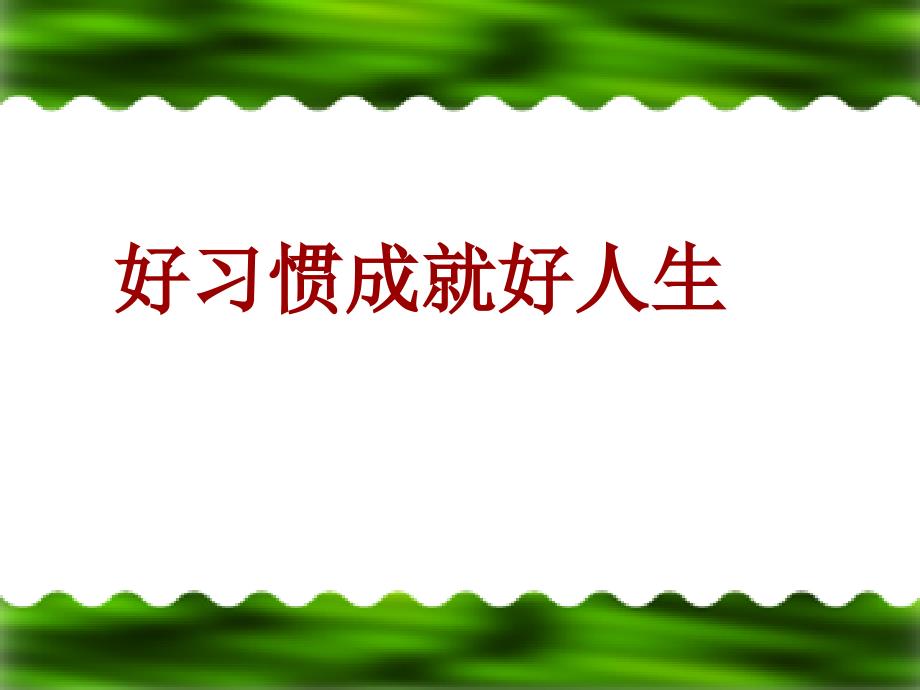 好习惯成就好人生